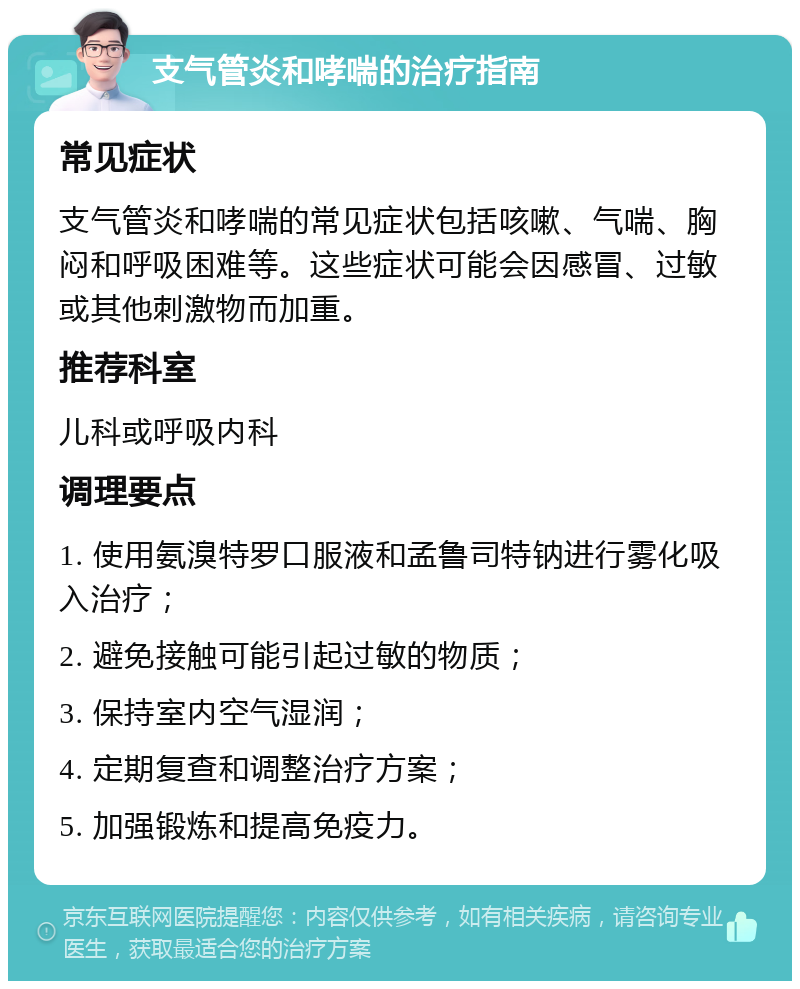 支气管炎和哮喘的治疗指南

常见症状

支气管炎和哮喘的常见症状包括咳嗽、气喘、胸闷和呼吸困难等。这些症状可能会因感冒、过敏或其他刺激物而加重。

推荐科室

儿科或呼吸内科

调理要点

1. 使用氨溴特罗口服液和孟鲁司特钠进行雾化吸入治疗；

2. 避免接触可能引起过敏的物质；

3. 保持室内空气湿润；

4. 定期复查和调整治疗方案；

5. 加强锻炼和提高免疫力。

京东互联网医院提醒您：内容仅供参考，如有相关疾病，请咨询专业医生，获取最适合您的治疗方案